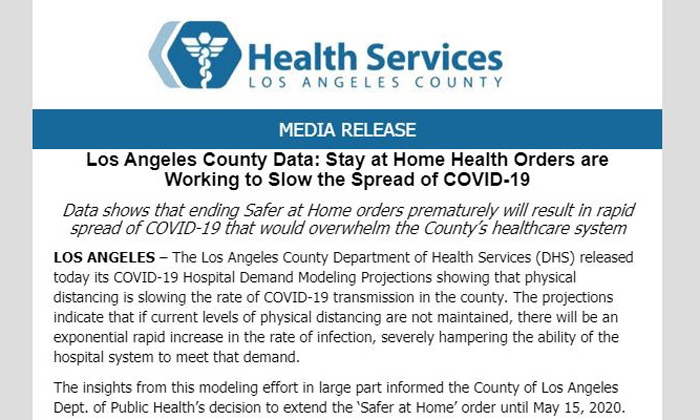 Health Services
LOS ANGELES COUNTY

MEDIA RELEASE

Los Angeles County Data: Stay at Home Health Orders are Working to Slow the Spread of COVID-19

Data shows that ending Safer at Home orders prematurely will result in rapid spread of COVID-19 that would overwhelm the County's healthcare system

LOS ANGELES – The Los Angeles County Department of Health Services (DHS) released today its COVID-19 Hospital Demand Modeling Projections showing that physical distancing is slowing the rate of COVID-19 transmission in the county. The projections indicate that if current levels of physical distancing are not maintained, there will be an exponential rapid increase in the rate of infection, severely hampering the ability of the hospital system to meet that demand.

The insights from this modeling effort in large part informed the County of Los Angeles Dept. of Public Health's decision to extend the 'Safer at Home' order until May 15, 2020.